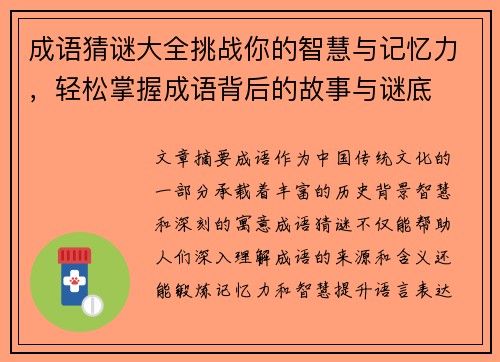 成语猜谜大全挑战你的智慧与记忆力，轻松掌握成语背后的故事与谜底

文章摘要成语作为中国传统文化的一部分承载着丰富的历史背景智慧和深刻的寓意成语猜谜不仅能帮助人们深入理解成语的来源和含义还能锻炼记忆力和智慧提升语言表达